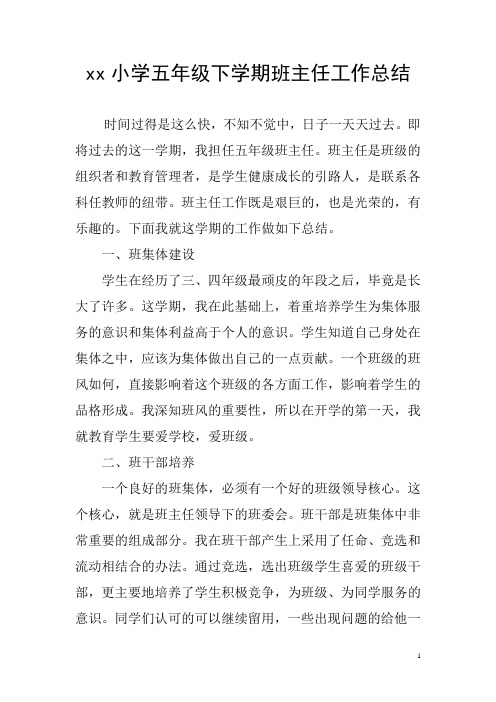 xx 小学五年级下学期班主任工作总结

时间过得是这么快，不知不觉中，日子一天天过去。即将过去的这一学期，我担任五年级班主任。班主任是班级的组织者和教育管理者，是学生健康成长的引路人，是联系各科任教师的纽带。班主任工作既是艰巨的，也是光荣的，有乐趣的。下面我就这学期的工作做如下总结。

一、班集体建设

学生在经历了三、四年级最顽皮的年段之后，毕竟是长大了许多。这学期，我在此基础上，着重培养学生为集体服务的意识和集体利益高于个人的意识。学生知道自己身处在集体之中，应该为集体做出自己的一点贡献。一个班级的班风如何，直接影响着这个班级的各方面工作，影响着学生的品格形成。我深知班风的重要性，所以在开学的第一天，我就教育学生要爱学校，爱班级。

二、班干部培养

一个良好的班集体，必须有一个好的班级领导核心。这个核心，就是班主任领导下的班委会。班干部是班集体中非常重要的组成部分。我在班干部产生上采用了任命、竞选和流动相结合的办法。通过竞选，选出班级学生喜爱的班级干部，更主要地培养了学生积极竞争，为班级、为同学服务的意识。同学们认可的可以继续留用，一些出现问题的给他一

1